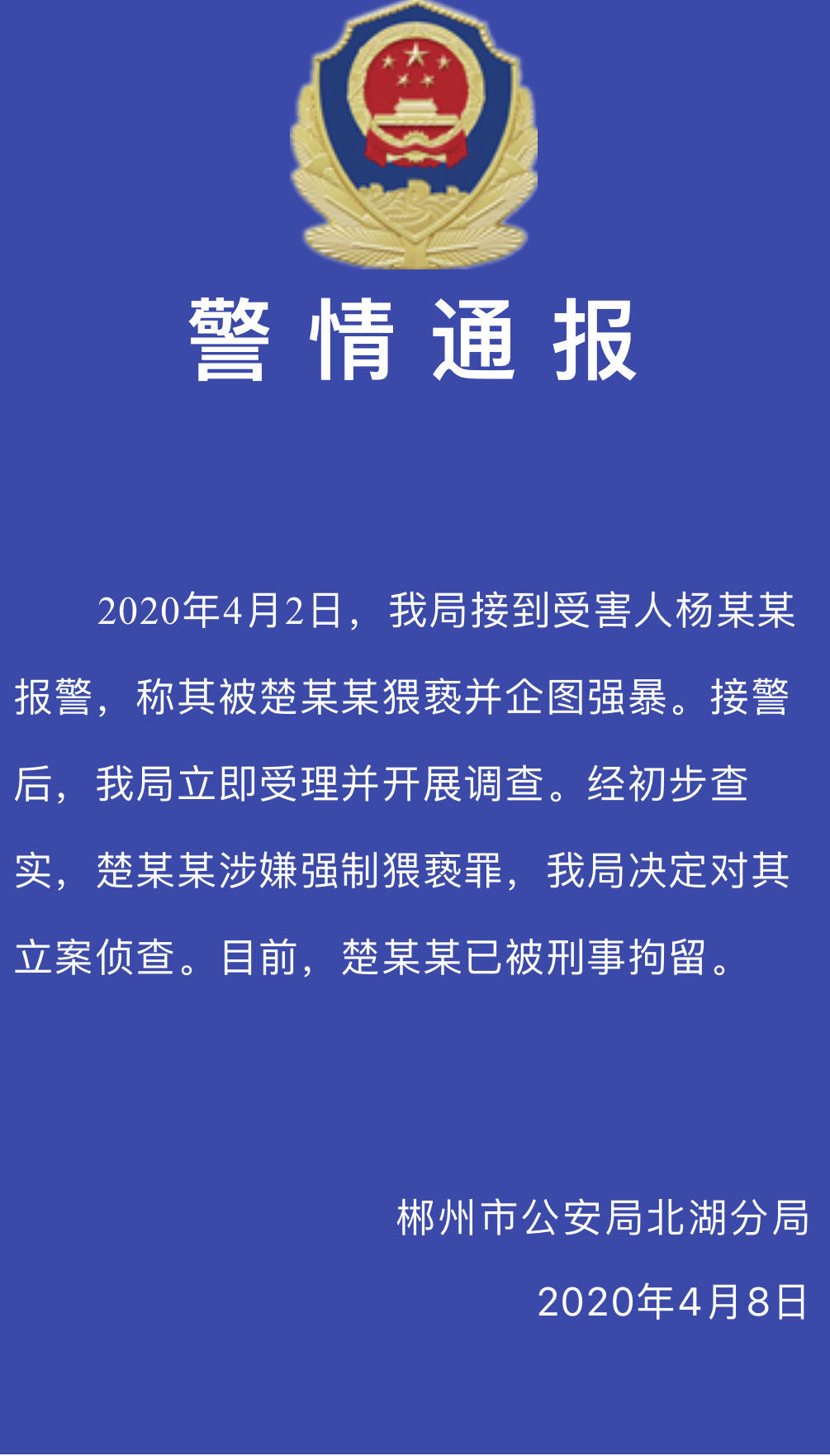 警情通报

2020年4月2日，我局接到受害人杨某某报警，称其被楚某某猥亵并企图强暴。接警后，我局立即受理并开展调查。经初步查实，楚某某涉嫌强制猥亵罪，我局决定对其立案侦查。目前，楚某某已被刑事拘留。

郴州市公安局北湖分局
2020年4月8日